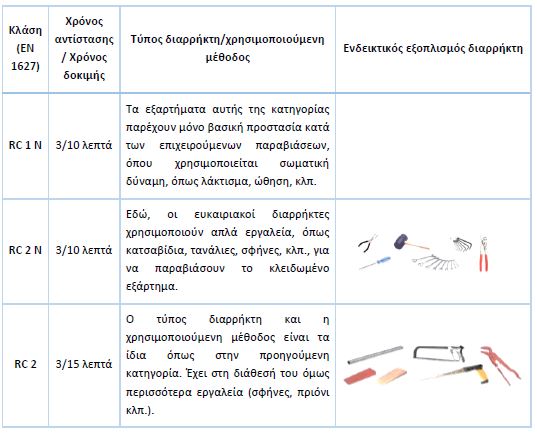 | Κλάση (EN 1627) | Χρόνος αντίστασης / Χρόνος δοκιμής | Τύπος διαρρήκτη/χρησιμοποιούμενη μέθοδος | Ενδεικτικός εξοπλισμός διαρρήκτη |
|---|---|---|---|
| RC 1 N | 3/10 λεπτά | Τα εξαρτήματα αυτής της κατηγορίας παρέχουν μόνο βασική προστασία κατά των επιχειρούμενων παραβιάσεων, όπου χρησιμοποιείται σωματική δύναμη, όπως λάκτισμα, ώθηση, κλπ. | |
| RC 2 N | 3/10 λεπτά | Εδώ, οι ευκαιριακοί διαρρήκτες χρησιμοποιούν απλά εργαλεία, όπως κατσαβίδια, τανάλιες, σφήνες, κλπ., για να παραβιάσουν το κλειδωμένο εξάρτημα. | |
| RC 2 | 3/15 λεπτά | Ο τύπος διαρρήκτη και η χρησιμοποιούμενη μέθοδος είναι τα ίδια όπως στην προηγούμενη κατηγορία. Έχει στη διάθεσή του όμως περισσότερα εργαλεία (σφήνες, πριόνι κλπ.). | |